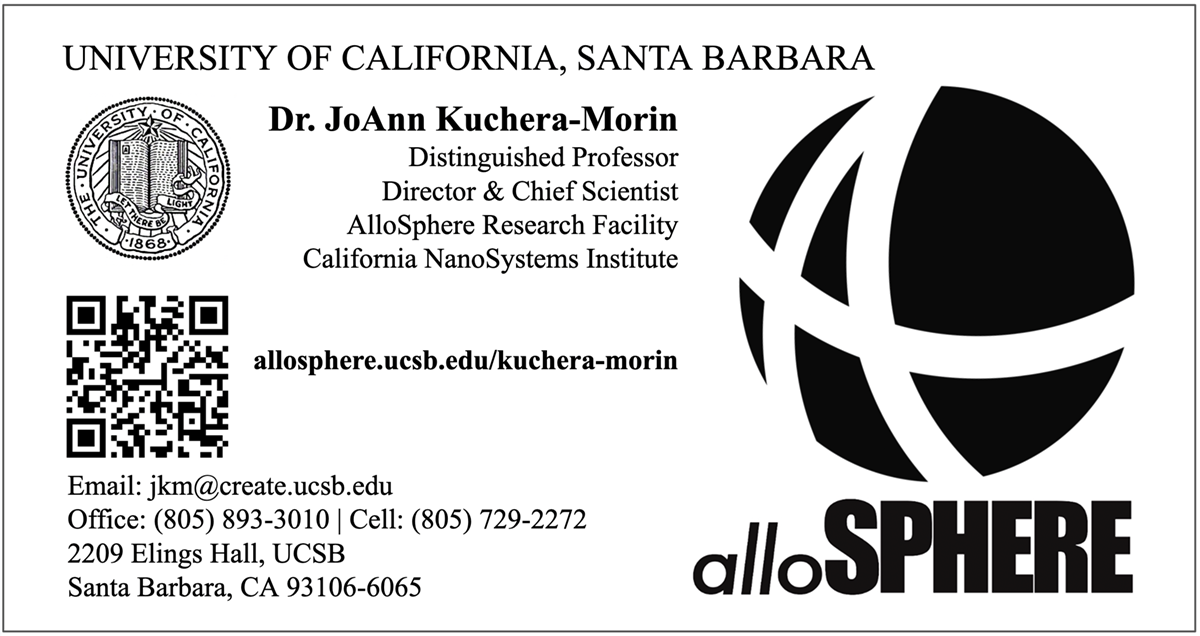 UNIVERSITY OF CALIFORNIA, SANTA BARBARA

THE UNIVERSITY OF CALIFORNIA
LET THERE BE LIGHT
1868

Dr. JoAnn Kuchera-Morin
Distinguished Professor
Director & Chief Scientist
AlloSphere Research Facility
California NanoSystems Institute

allosphere.ucsb.edu/kuchera-morin

Email: jkm@create.ucsb.edu
Office: (805) 893-3010 | Cell: (805) 729-2272
2209 Elings Hall, UCSB
Santa Barbara, CA 93106-6065

alloSPHERE